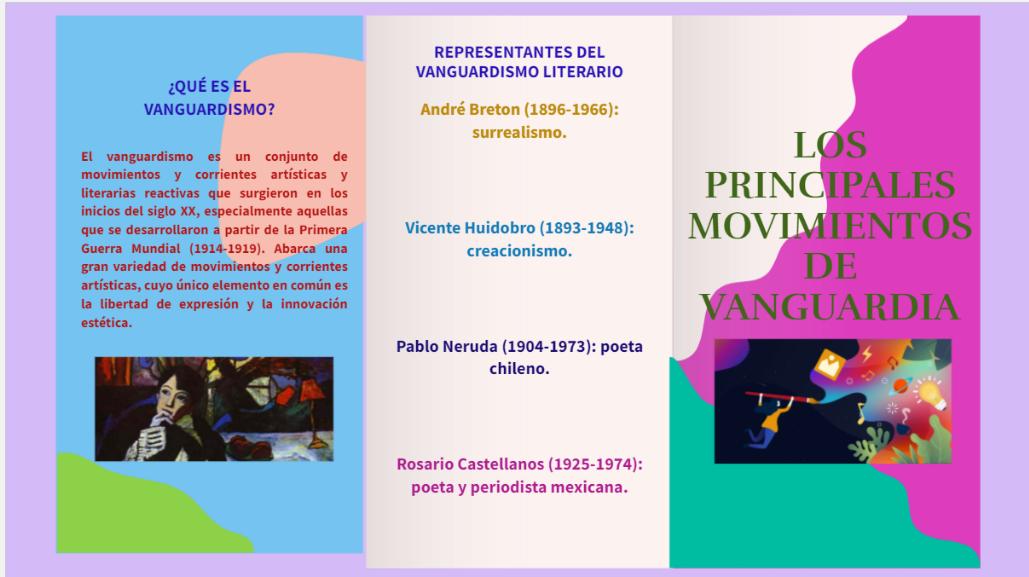 ¿QUÉ ES EL VANGUARDISMO?

El vanguardismo es un conjunto de movimientos y corrientes artísticas y literarias reactivas que surgieron en los inicios del siglo XX, especialmente aquellas que se desarrollaron a partir de la Primera Guerra Mundial (1914-1919). Abarca una gran variedad de movimientos y corrientes artísticas, cuyo único elemento en común es la libertad de expresión y la innovación estética.

REPRESENTANTES DEL VANGUARDISMO LITERARIO

André Breton (1896-1966): surrealismo.

Vicente Huidobro (1893-1948): creacionismo.

Pablo Neruda (1904-1973): poeta chileno.

Rosario Castellanos (1925-1974): poeta y periodista mexicana.

LOS PRINCIPALES MOVIMIENTOS DE VANGUARDIA